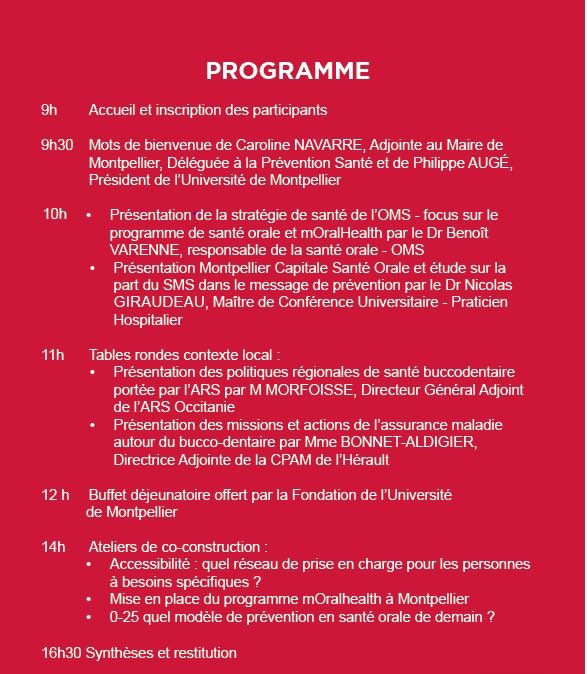 PROGRAMME

9h Accueil et inscription des participants

9h30 Mots de bienvenue de Caroline NAVARRE, Adjointe au Maire de Montpellier, Déléguée à la Prévention Santé et de Philippe AUGÉ, Président de l'Université de Montpellier

10h
• Présentation de la stratégie de santé de l'OMS - focus sur le programme de santé orale et mOralHealth par le Dr Benoît VARENNE, responsable de la santé orale - OMS
• Présentation Montpellier Capitale Santé Orale et étude sur la part du SMS dans le message de prévention par le Dr Nicolas GIRAUDEAU, Maître de Conférence Universitaire - Praticien Hospitalier

11h Tables rondes contexte local :
• Présentation des politiques régionales de santé buccodentaire portée par l'ARS par M MORFOISSE, Directeur Général Adjoint de l'ARS Occitanie
• Présentation des missions et actions de l'assurance maladie autour du bucco-dentaire par Mme BONNET-ALDIGIER, Directrice Adjointe de la CPAM de l'Hérault

12 h Buffet déjeunatoire offert par la Fondation de l'Université de Montpellier

14h Ateliers de co-construction :
• Accessibilité : quel réseau de prise en charge pour les personnes à besoins spécifiques ?
• Mise en place du programme mOralhealth à Montpellier
• 0-25 quel modèle de prévention en santé orale de demain ?

16h30 Synthèses et restitution